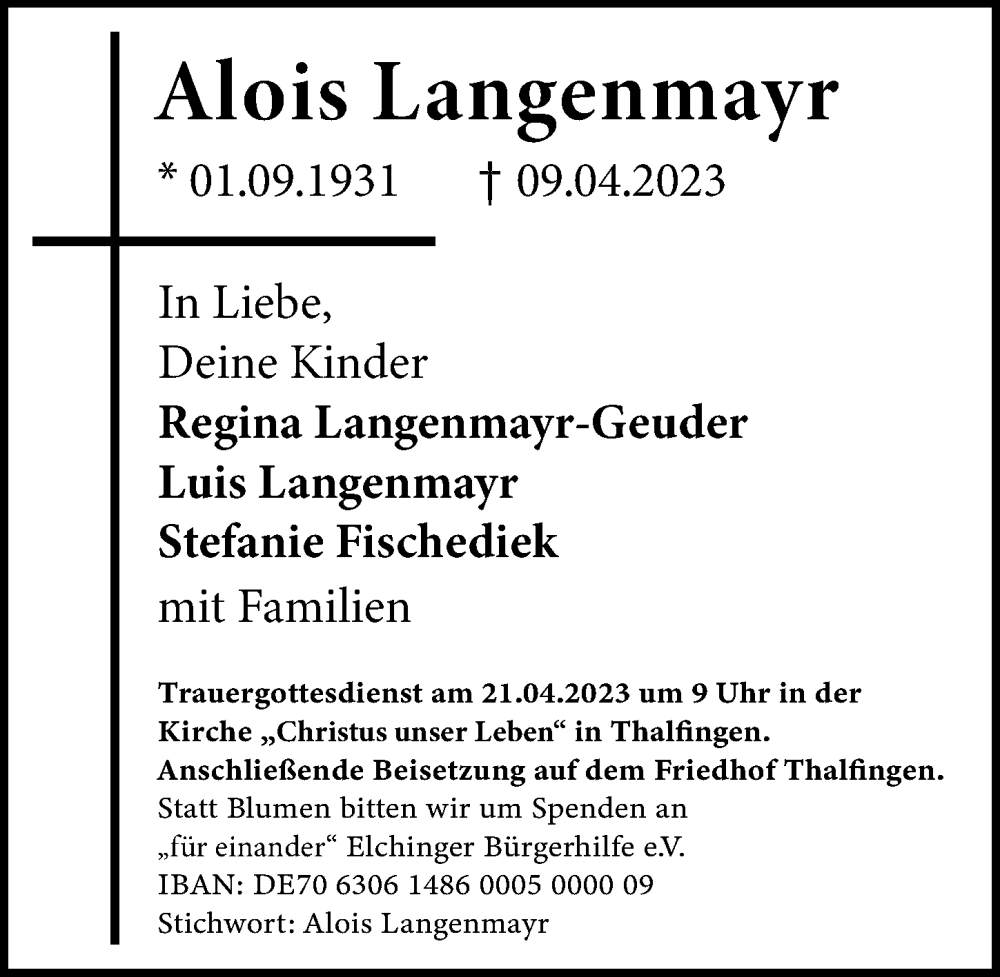 Alois Langenmayr

* 01.09.1931 † 09.04.2023

In Liebe,
Deine Kinder
Regina Langenmayr-Geuder
Luis Langenmayr
Stefanie Fischediek
mit Familien

Trauergottesdienst am 21.04.2023 um 9 Uhr in der Kirche „Christus unser Leben“ in Thalfingen.
Anschließende Beisetzung auf dem Friedhof Thalfingen.
Statt Blumen bitten wir um Spenden an
„für einander“ Elchinger Bürgerhilfe e.V.
IBAN: DE70 6306 1486 0005 0000 09
Stichwort: Alois Langenmayr